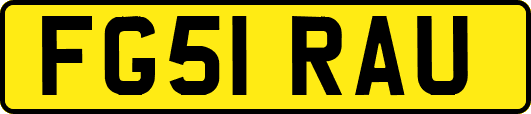 FG51 RAU